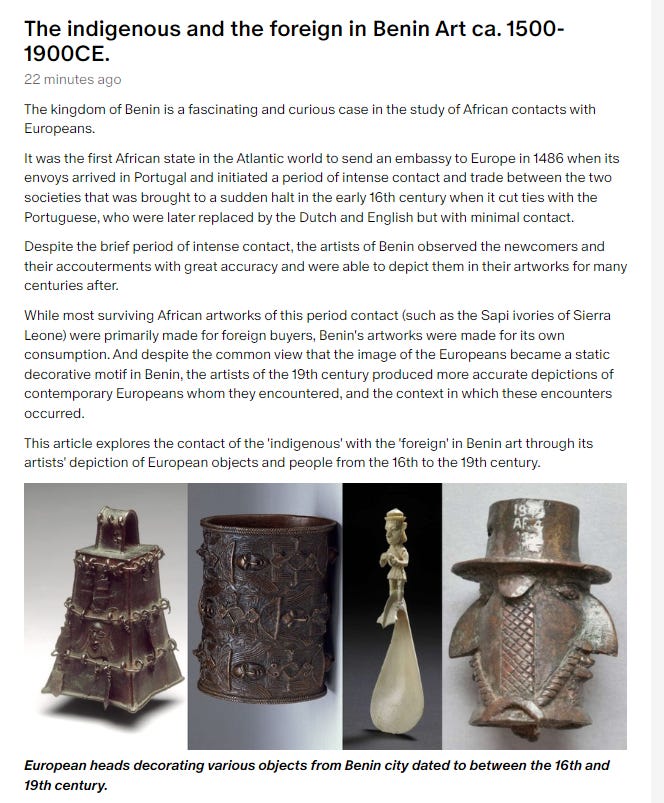 The indigenous and the foreign in Benin Art ca. 1500-1900CE.

22 minutes ago

The kingdom of Benin is a fascinating and curious case in the study of African contacts with Europeans.

It was the first African state in the Atlantic world to send an embassy to Europe in 1486 when its envoys arrived in Portugal and initiated a period of intense contact and trade between the two societies that was brought to a sudden halt in the early 16th century when it cut ties with the Portuguese, who were later replaced by the Dutch and English but with minimal contact.

Despite the brief period of intense contact, the artists of Benin observed the newcomers and their accouterments with great accuracy and were able to depict them in their artworks for many centuries after.

While most surviving African artworks of this period contact (such as the Sapi ivories of Sierra Leone) were primarily made for foreign buyers, Benin's artworks were made for its own consumption. And despite the common view that the image of the Europeans became a static decorative motif in Benin, the artists of the 19th century produced more accurate depictions of contemporary Europeans whom they encountered, and the context in which these encounters occurred.

This article explores the contact of the 'indigenous' with the 'foreign' in Benin art through its artists' depiction of European objects and people from the 16th to the 19th century.

19
AF

European heads decorating various objects from Benin city dated to between the 16th and 19th century.